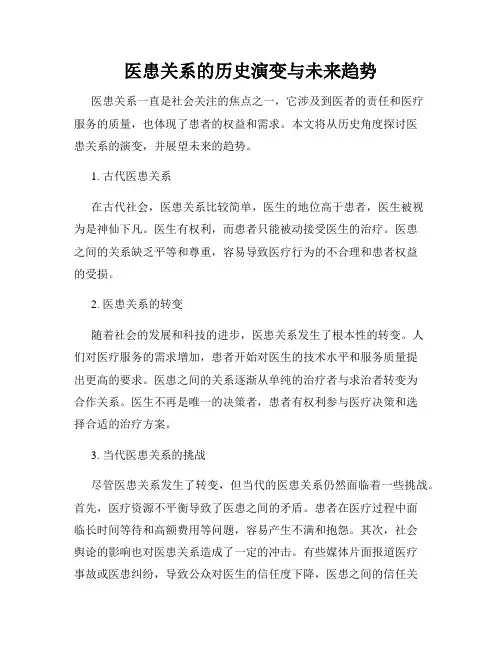 医患关系的历史演变与未来趋势

医患关系一直是社会关注的焦点之一，它涉及到医者的责任和医疗服务的质量，也体现了患者的权益和需求。本文将从历史角度探讨医患关系的演变，并展望未来的趋势。

1. 古代医患关系

在古代社会，医患关系比较简单，医生的地位高于患者，医生被视为是神仙下凡。医生有权利，而患者只能被动接受医生的治疗。医患之间的关系缺乏平等和尊重，容易导致医疗行为的不合理和患者权益的受损。

2. 医患关系的转变

随着社会的发展和科技的进步，医患关系发生了根本性的转变。人们对医疗服务的需求增加，患者开始对医生的技术水平和服务质量提出更高的要求。医患之间的关系逐渐从单纯的治疗者与求治者转变为合作关系。医生不再是唯一的决策者，患者有权利参与医疗决策和选择合适的治疗方案。

3. 当代医患关系的挑战

尽管医患关系发生了转变，但当代的医患关系仍然面临着一些挑战。首先，医疗资源不平衡导致了医患之间的矛盾。患者在医疗过程中面临长时间等待和高额费用等问题，容易产生不满和抱怨。其次，社会舆论的影响也对医患关系造成了一定的冲击。有些媒体片面报道医疗事故或医患纠纷，导致公众对医生的信任度下降，医患之间的信任关